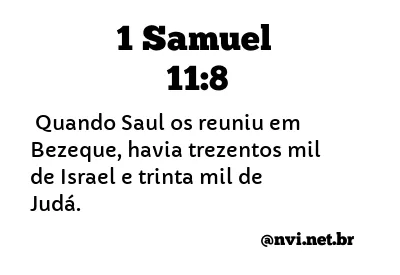 1 Samuel
11:8

Quando Saul os reuniu em Bezeque, havia trezentos mil de Israel e trinta mil de Judá.

@nvi.net.br